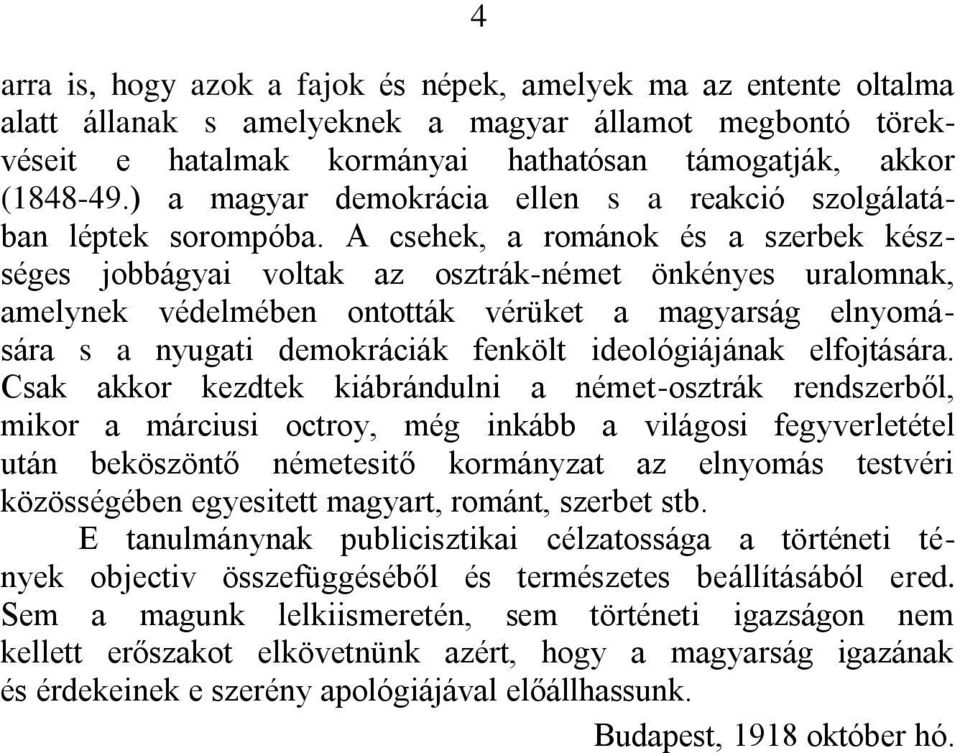 4

arra is, hogy azok a fajok és népek, amelyek ma az entente oltalma alatt állanak s amelyeknek a magyar államot megbontó törekvéseit e hatalmak kormányai hathatósan támogatják, akkor (1848-49.) a magyar demokrácia ellen s a reakció szolgálatában léptek sorompóba. A csehek, a románok és a szerbek készséges jobbágyai voltak az osztrák-német önkényes uralomnak, amelynek védelmében ontották vérüket a magyarság elnyomására s a nyugati demokráciák fenkölt ideológiájának elfojtására. Csak akkor kezdtek kiábrándulni a német-osztrák rendszerből, mikor a márciusi octroy, még inkább a világosi fegyverletétel után beköszöntő németesitő kormányzat az elnyomás testvéri közösségében egyesitett magyart, románt, szerbet stb.

E tanulmánynak publicisztikai célzatossága a történeti tények objectiv összefüggéséből és természetes beállításából ered. Sem a magunk lelkiismeretén, sem történeti igazságon nem kellett erőszakot elkövetnünk azért, hogy a magyarság igazának és érdekeinek e szerény apológiájával előállhassunk.

Budapest, 1918 október hó.